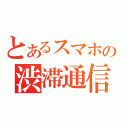 とあるスマホの
渋滞通信